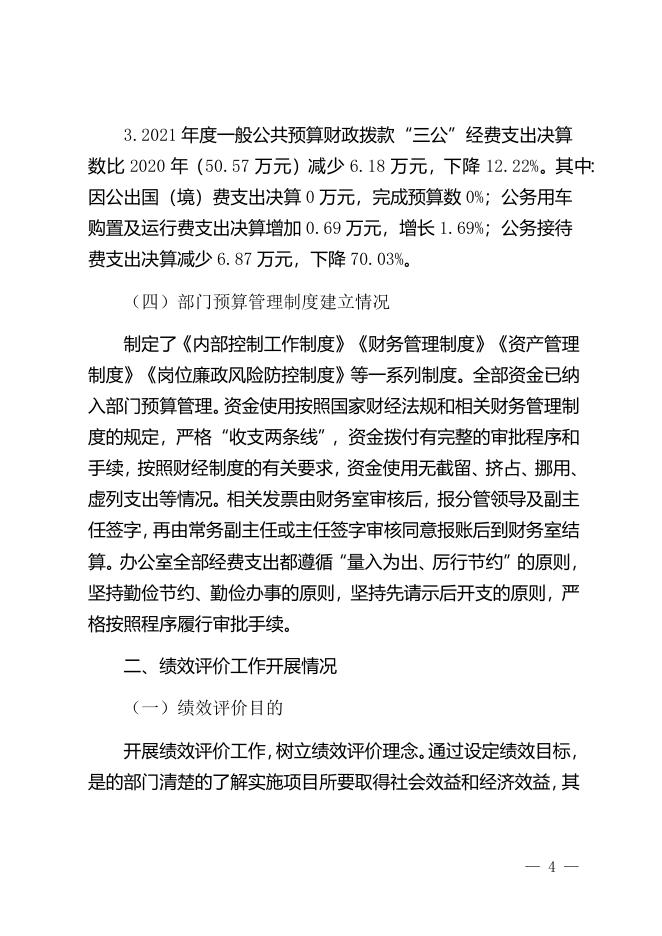 3.2021年度一般公共预算财政拨款“三公”经费支出决算数比2020年（50.57万元）减少6.18万元，下降12.22%。其中:因公出国（境）费支出决算0万元，完成预算数0%；公务用车购置及运行费支出决算增加0.69万元，增长1.69%；公务接待费支出决算减少6.87万元，下降70.03%。

（四）部门预算管理制度建立情况

制定了《内部控制工作制度》《财务管理制度》《资产管理制度》《岗位廉政风险防控制度》等一系列制度。全部资金已纳入部门预算管理。资金使用按照国家财经法规和相关财务管理制度的规定，严格“收支两条线”，资金拨付有完整的审批程序和手续，按照财经制度的有关要求，资金使用无截留、挤占、挪用、虚列支出等情况。相关发票由财务室审核后，报分管领导及副主任签字，再由常务副主任或主任签字审核同意报账后到财务室结算。办公室全部经费支出都遵循“量入为出、厉行节约”的原则，坚持勤俭节约、勤俭办事的原则，坚持先请示后开支的原则，严格按照程序履行审批手续。

二、绩效评价工作开展情况

（一）绩效评价目的

开展绩效评价工作，树立绩效评价理念。通过设定绩效目标，是的部门清楚的了解实施项目所要取得社会效益和经济效益，其

— 4 —